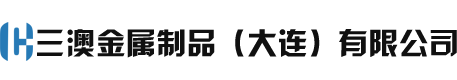 三澳金属制品（大连）有限公司